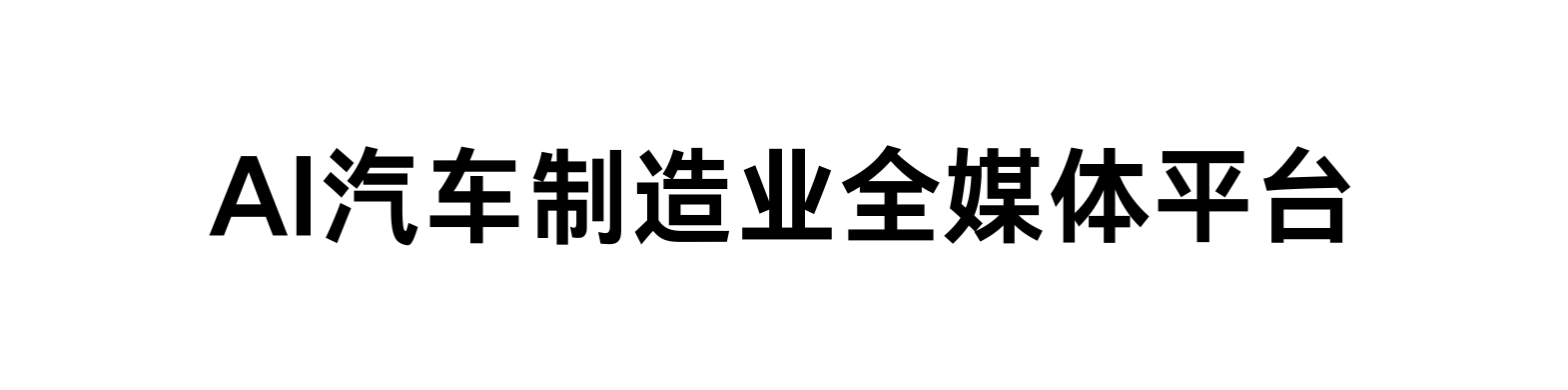 AI汽车制造业全媒体平台